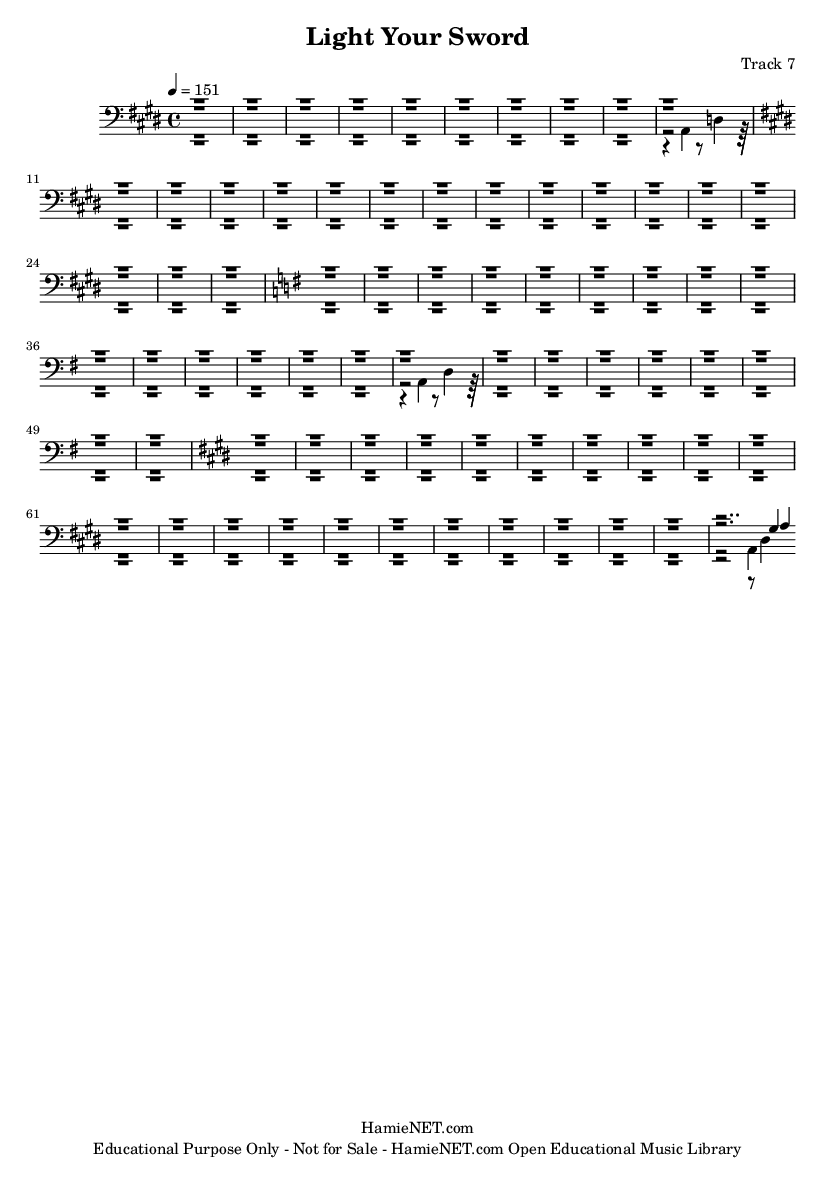 Light Your Sword

Track 7

♩ = 151

11

24

36

49

61

HamieNET.com
Educational Purpose Only - Not for Sale - HamieNET.com Open Educational Music Library